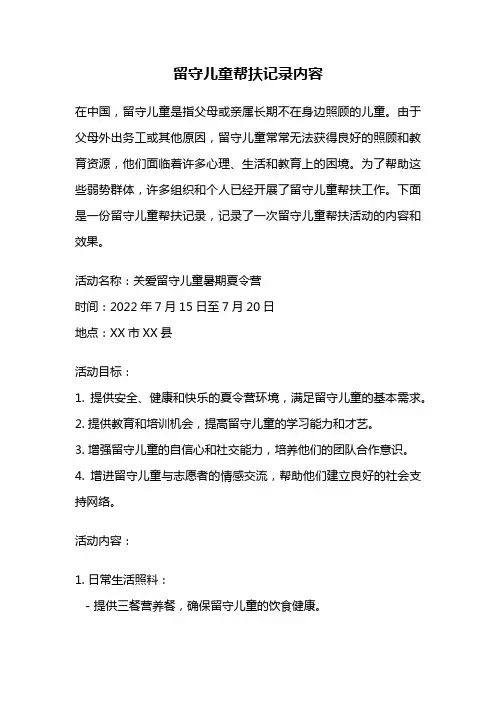 留守儿童帮扶记录内容

在中国，留守儿童是指父母或亲属长期不在身边照顾的儿童。由于父母外出务工或其他原因，留守儿童常常无法获得良好的照顾和教育资源，他们面临着许多心理、生活和教育上的困境。为了帮助这些弱势群体，许多组织和个人已经开展了留守儿童帮扶工作。下面是一份留守儿童帮扶记录，记录了一次留守儿童帮扶活动的内容和效果。

活动名称：关爱留守儿童暑期夏令营

时间：2022 年 7 月 15 日至 7 月 20 日

地点：XX 市 XX 县

活动目标：

1. 提供安全、健康和快乐的夏令营环境，满足留守儿童的基本需求。

2. 提供教育和培训机会，提高留守儿童的学习能力和才艺。

3. 增强留守儿童的自信心和社交能力，培养他们的团队合作意识。

4. 增进留守儿童与志愿者的情感交流，帮助他们建立良好的社会支持网络。

活动内容：

1. 日常生活照料：

- 提供三餐营养餐，确保留守儿童的饮食健康。